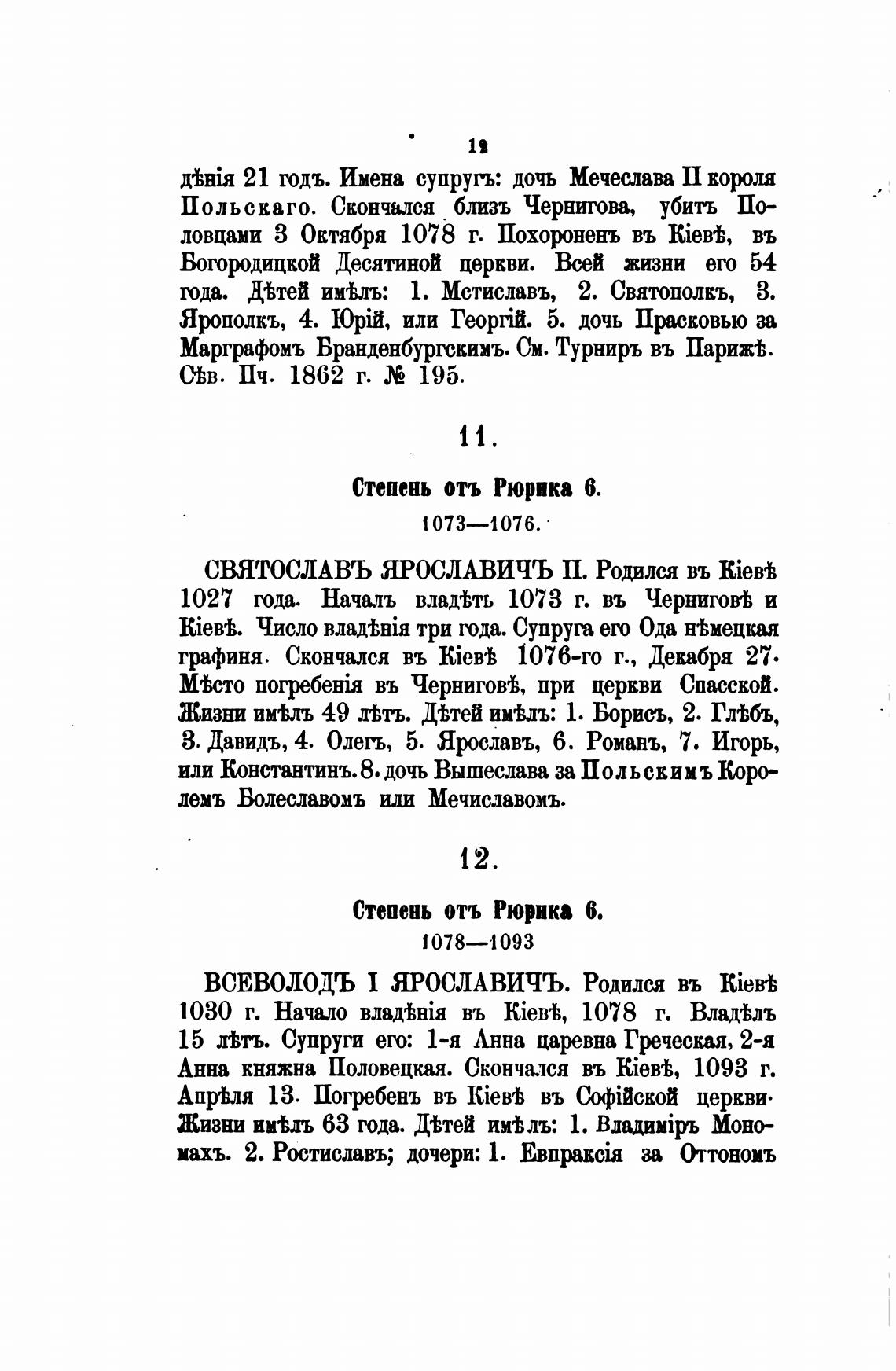 12

дѣнія 21 годъ. Имена супругъ: дочь Мечеслава II короля Польскаго. Скончался близъ Чернигова, убитъ Половцами 3 Октября 1078 г. Похороненъ въ Кіевѣ, въ Богородицкой Десятиной церкви. Всей жизни его 54 года. Дѣтей имѣлъ: 1. Мстиславъ, 2. Святополкъ, 3. Ярополкъ, 4. Юрій, или Георгій. 5. дочь Прасковью за Маргграфомъ Бранденбургскимъ. См. Турниръ въ Парижѣ. Сѣв. Пч. 1862 г. № 195.

11.

Степень отъ Рюрика 6.

1073—1076.

СВЯТОСЛАВЪ ЯРОСЛАВИЧЪ II. Родился въ Кіевѣ 1027 года. Началъ владѣть 1073 г. въ Черниговѣ и Кіевѣ. Число владѣнія три года. Супруга его Ода нѣмецкая графиня. Скончался въ Кіевѣ 1076-го г., Декабря 27. Мѣсто погребенія въ Черниговѣ, при церкви Спасской. Жизни имѣлъ 49 лѣтъ. Дѣтей имѣлъ: 1. Борисъ, 2. Глѣбъ, 3. Давидъ, 4. Олегъ, 5. Ярославъ, 6. Романъ, 7. Игорь, или Константинъ. 8. дочь Вышеслава за Польскимъ Королемъ Болеславомъ или Мечиславомъ.

12.

Степень отъ Рюрика 6.

1078—1093

ВСЕВОЛОДЪ I ЯРОСЛАВИЧЪ. Родился въ Кіевѣ 1030 г. Начало владѣнія въ Кіевѣ, 1078 г. Владѣлъ 15 лѣтъ. Супруги его: 1-я Анна царевна Греческая, 2-я Анна княжна Половецкая. Скончался въ Кіевѣ, 1093 г. Апрѣля 13. Погребенъ въ Кіевѣ въ Софійской церкви. Жизни имѣлъ 63 года. Дѣтей имѣлъ: 1. Владиміръ Мономахъ. 2. Ростиславъ; дочери: 1. Евпраксія за Оттономъ